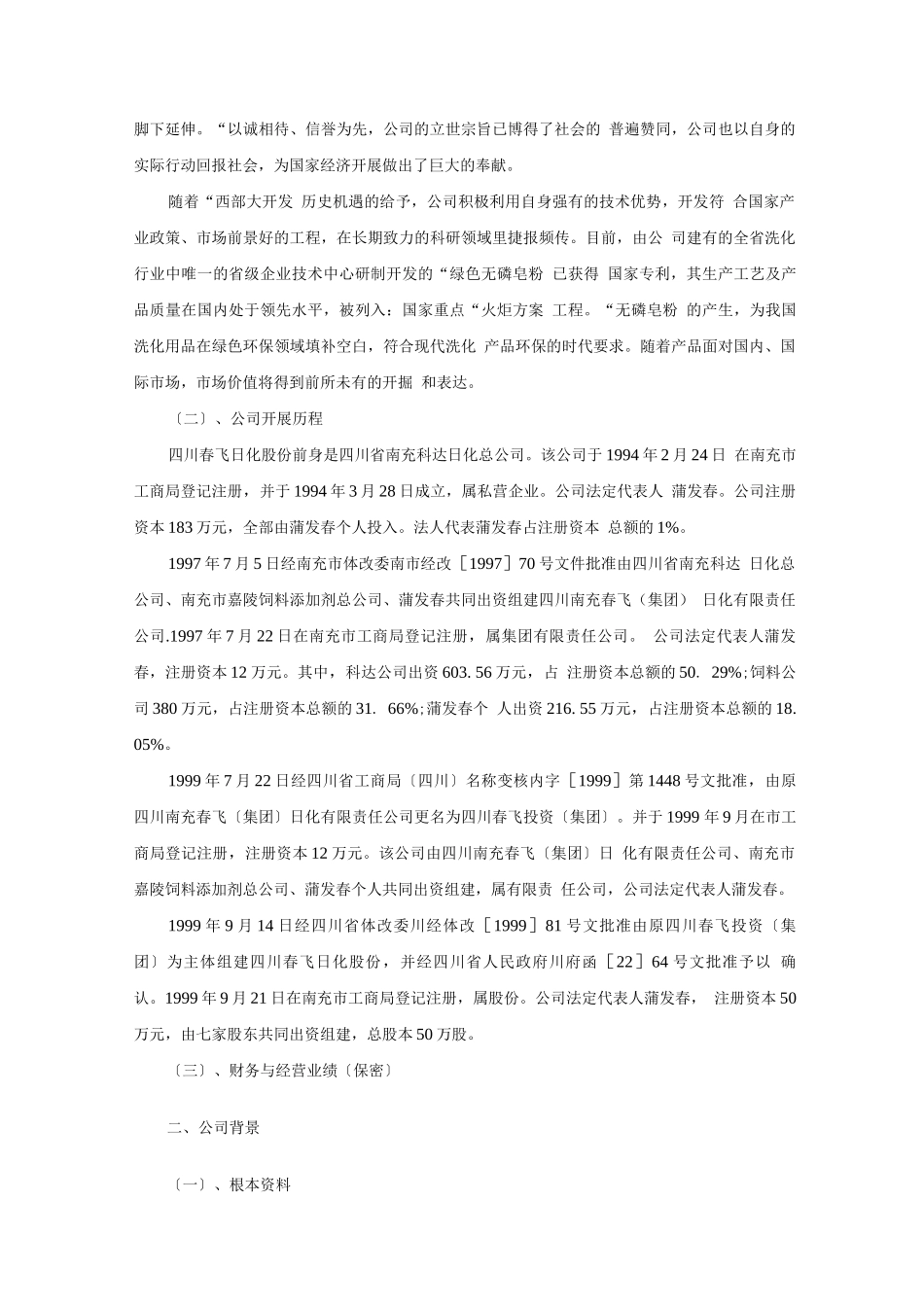 脚下延伸。“以诚相待、信誉为先，公司的立世宗旨已博得了社会的 普遍赞同，公司也以自身的实际行动回报社会，为国家经济开展做出了巨大的奉献。

随着“西部大开发 历史机遇的给予，公司积极利用自身强有的技术优势，开发符 合国家产业政策、市场前景好的工程，在长期致力的科研领域里捷报频传。目前，由公 司建有的全省洗化行业中唯一的省级企业技术中心研制开发的“绿色无磷皂粉 已获得 国家专利，其生产工艺及产品质量在国内处于领先水平，被列入：国家重点“火炬方案 工程。“无磷皂粉 的产生，为我国洗化用品在绿色环保领域填补空白，符合现代洗化 产品环保的时代要求。随着产品面对国内、国际市场，市场价值将得到前所未有的开掘 和表达。

〔二〕、公司开展历程

四川春飞日化股份前身是四川省南充科达日化总公司。该公司于 1994 年 2 月 24 日 在南充市工商局登记注册，并于 1994 年 3 月 28 日成立，属私营企业。公司法定代表人 蒲发春。公司注册资本 183 万元，全部由蒲发春个人投入。法人代表蒲发春占注册资本 总额的 1%。

1997 年 7 月 5 日经南充市体改委南市经改［1997］70 号文件批准由四川省南充科达 日化总公司、南充市嘉陵饲料添加剂总公司、蒲发春共同出资组建四川南充春飞（集团） 日化有限责任公司.1997 年 7 月 22 日在南充市工商局登记注册，属集团有限责任公司。 公司法定代表人蒲发春，注册资本 12 万元。其中，科达公司出资 603. 56 万元，占 注册资本总额的 50. 29%;饲料公司 380 万元，占注册资本总额的 31. 66%;蒲发春个 人出资 216. 55 万元，占注册资本总额的 18. 05%。

1999 年 7 月 22 日经四川省工商局〔四川〕名称变核内字［1999］第 1448 号文批准，由原四川南充春飞〔集团〕日化有限责任公司更名为四川春飞投资〔集团〕。并于 1999 年 9 月在市工商局登记注册，注册资本 12 万元。该公司由四川南充春飞〔集团〕日 化有限责任公司、南充市嘉陵饲料添加剂总公司、蒲发春个人共同出资组建，属有限责 任公司，公司法定代表人蒲发春。

1999 年 9 月 14 日经四川省体改委川经体改［1999］81 号文批准由原四川春飞投资〔集团〕为主体组建四川春飞日化股份，并经四川省人民政府川府函［22］64 号文批准予以 确认。1999 年 9 月 21 日在南充市工商局登记注册，属股份。公司法定代表人蒲发春， 注册资本 50 万元，由七家股东共同出资组建，总股本 50 万股。

〔三〕、财务与经营业绩〔保密〕

二、公司背景

〔一〕、根本资料